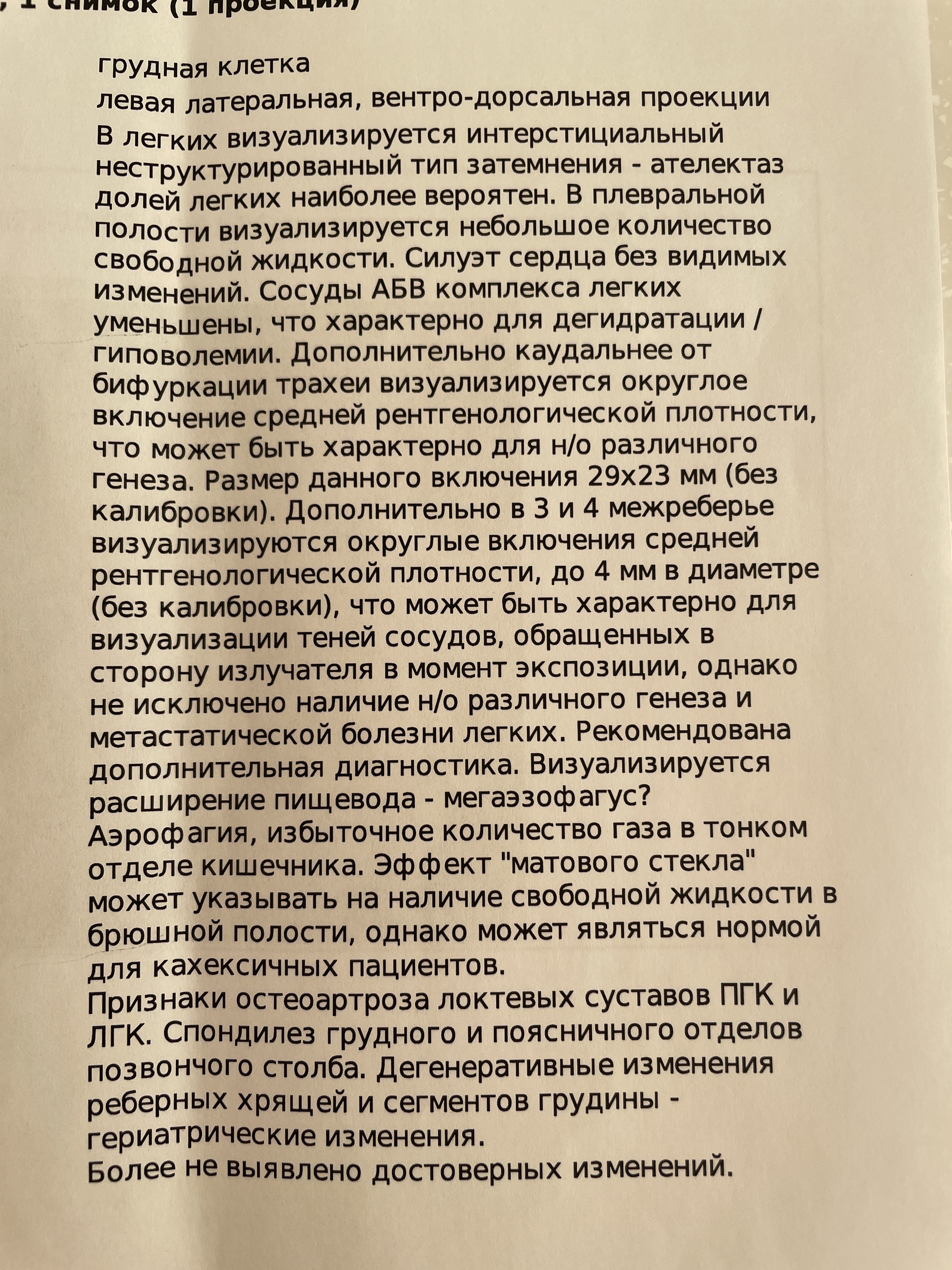 , 1 снимок (1 проекция)

грудная клетка

левая латеральная, вентро-дорсальная проекции

В легких визуализируется интерстициальный неструктурированный тип затемнения - ателектаз долей легких наиболее вероятен. В плевральной полости визуализируется небольшое количество свободной жидкости. Силуэт сердца без видимых изменений. Сосуды АБВ комплекса легких уменьшены, что характерно для дегидратации / гиповолемии. Дополнительно каудальнее от бифуркации трахеи визуализируется округлое включение средней рентгенологической плотности, что может быть характерно для н/о различного генеза. Размер данного включения 29х23 мм (без калибровки). Дополнительно в 3 и 4 межреберье визуализируются округлые включения средней рентгенологической плотности, до 4 мм в диаметре (без калибровки), что может быть характерно для визуализации теней сосудов, обращенных в сторону излучателя в момент экспозиции, однако не исключено наличие н/о различного генеза и метастатической болезни легких. Рекомендована дополнительная диагностика. Визуализируется расширение пищевода - мегаэзофагус?
Аэрофагия, избыточное количество газа в тонком отделе кишечника. Эффект "матового стекла" может указывать на наличие свободной жидкости в брюшной полости, однако может являться нормой для кахексичных пациентов.
Признаки остеоартроза локтевых суставов ПГК и ЛГК. Спондилез грудного и поясничного отделов позвончого столба. Дегенеративные изменения реберных хрящей и сегментов грудины - гериатрические изменения.
Более не выявлено достоверных изменений.